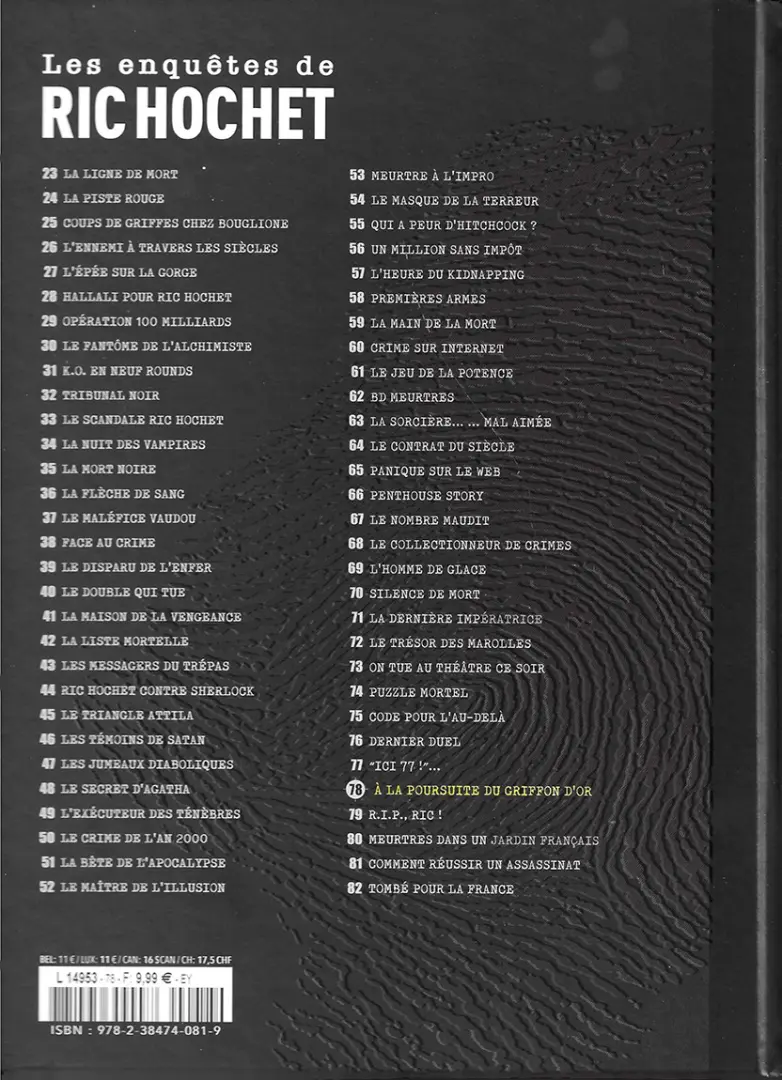 Les enquêtes de
RIC HOCHET

23 LA LIGNE DE MORT
24 LA PISTE ROUGE
25 COUPS DE GRIFFES CHEZ BOUGLIONE
26 L'ENNEMI À TRAVERS LES SIÈCLES
27 L'ÉPÉE SUR LA GORGE
28 HALLALI POUR RIC HOCHET
29 OPÉRATION 100 MILLIARDS
30 LE FANTÔME DE L'ALCHIMISTE
31 K.O. EN NEUF ROUNDS
32 TRIBUNAL NOIR
33 LE SCANDALE RIC HOCHET
34 LA NUIT DES VAMPIRES
35 LA MORT NOIRE
36 LA FLÈCHE DE SANG
37 LE MALÉFICE VAUDOU
38 FACE AU CRIME
39 LE DISPARU DE L'ENFER
40 LE DOUBLE QUI TUE
41 LA MAISON DE LA VENGEANCE
42 LA LISTE MORTELLE
43 LES MESSAGERS DU TRÉPAS
44 RIC HOCHET CONTRE SHERLOCK
45 LE TRIANGLE ATTILA
46 LES TÉMOINS DE SATAN
47 LES JUMEAUX DIABOLIQUES
48 LE SECRET D'AGATHA
49 L'EXÉCUTEUR DES TÉNÈBRES
50 LE CRIME DE L'AN 2000
51 LA BÊTE DE L'APOCALYPSE
52 LE MAÎTRE DE L'ILLUSION

53 MEURTRE À L'IMPRO
54 LE MASQUE DE LA TERREUR
55 QUI A PEUR D'HITCHCOCK ?
56 UN MILLION SANS IMPÔT
57 L'HEURE DU KIDNAPPING
58 PREMIÈRES ARMES
59 LA MAIN DE LA MORT
60 CRIME SUR INTERNET
61 LE JEU DE LA POTENCE
62 BD MEURTRES
63 LA SORCIÈRE... ... MAL AIMÉE
64 LE CONTRAT DU SIÈCLE
65 PANIQUE SUR LE WEB
66 PENTHOUSE STORY
67 LE NOMBRE MAUDIT
68 LE COLLECTIONNEUR DE CRIMES
69 L'HOMME DE GLACE
70 SILENCE DE MORT
71 LA DERNIÈRE IMPÉRATRICE
72 LE TRÉSOR DES MAROLLES
73 ON TUE AU THÉÂTRE CE SOIR
74 PUZZLE MORTEL
75 CODE POUR L'AU-DELÀ
76 DERNIER DUEL
77 "ICI 77 !"...
78 À LA POURSUITE DU GRIFFON D'OR
79 R.I.P., RIC !
80 MEURTRES DANS UN JARDIN FRANÇAIS
81 COMMENT RÉUSSIR UN ASSASSINAT
82 TOMBÉ POUR LA FRANCE

BEL: 11 € / LUX: 11 € / CAN: 16 $CAN / CH: 17,5 CHF
L 14953 - 78 - F: 9,99 € - EY
ISBN : 978-2-38474-081-9